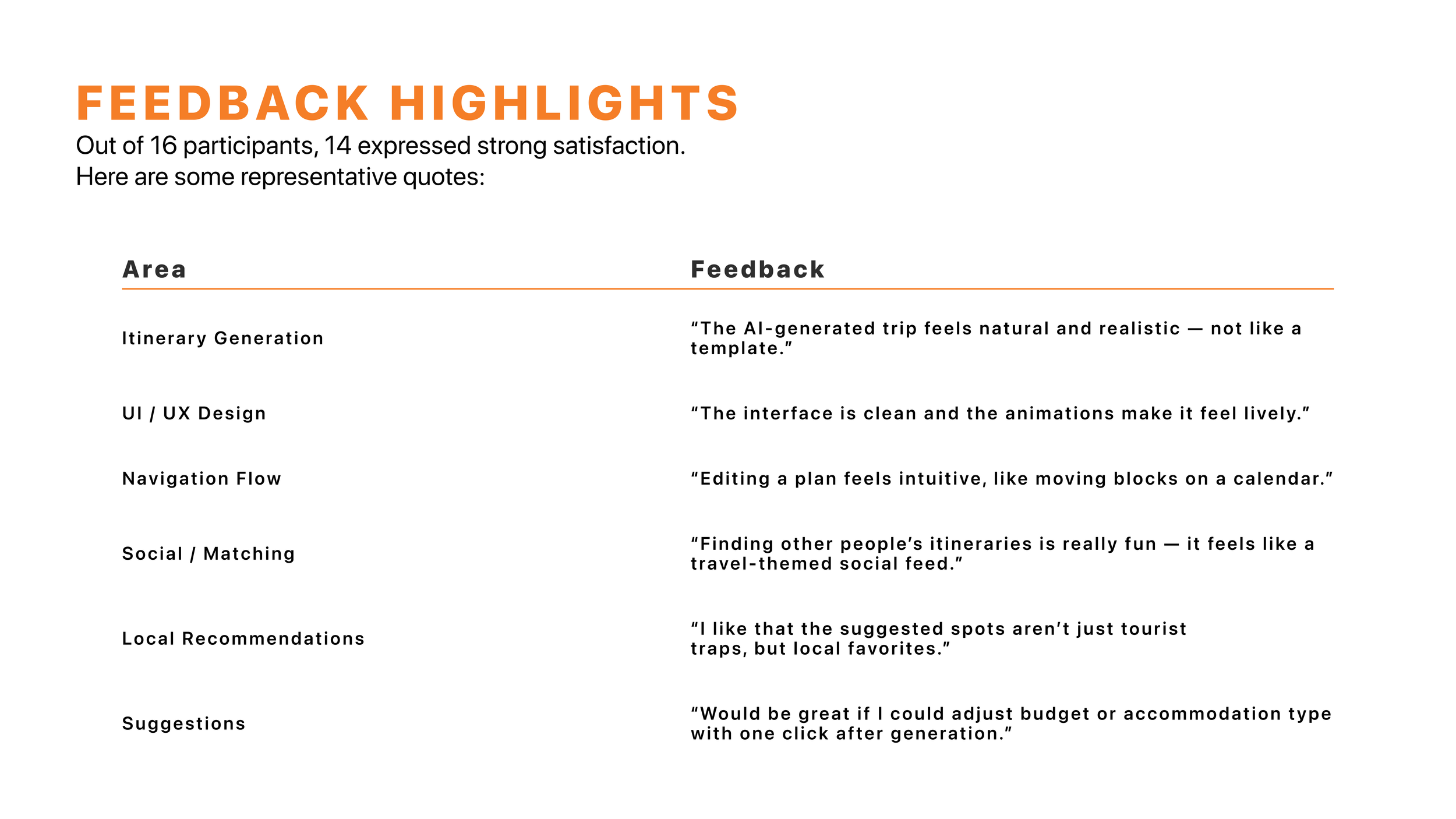 FEEDBACK HIGHLIGHTS

Out of 16 participants, 14 expressed strong satisfaction.
Here are some representative quotes:

| Area | Feedback |
|---|---|
| Itinerary Generation | “The AI-generated trip feels natural and realistic — not like a template.” |
| UI / UX Design | “The interface is clean and the animations make it feel lively.” |
| Navigation Flow | “Editing a plan feels intuitive, like moving blocks on a calendar.” |
| Social / Matching | “Finding other people’s itineraries is really fun — it feels like a travel-themed social feed.” |
| Local Recommendations | “I like that the suggested spots aren’t just tourist traps, but local favorites.” |
| Suggestions | “Would be great if I could adjust budget or accommodation type with one click after generation.” |